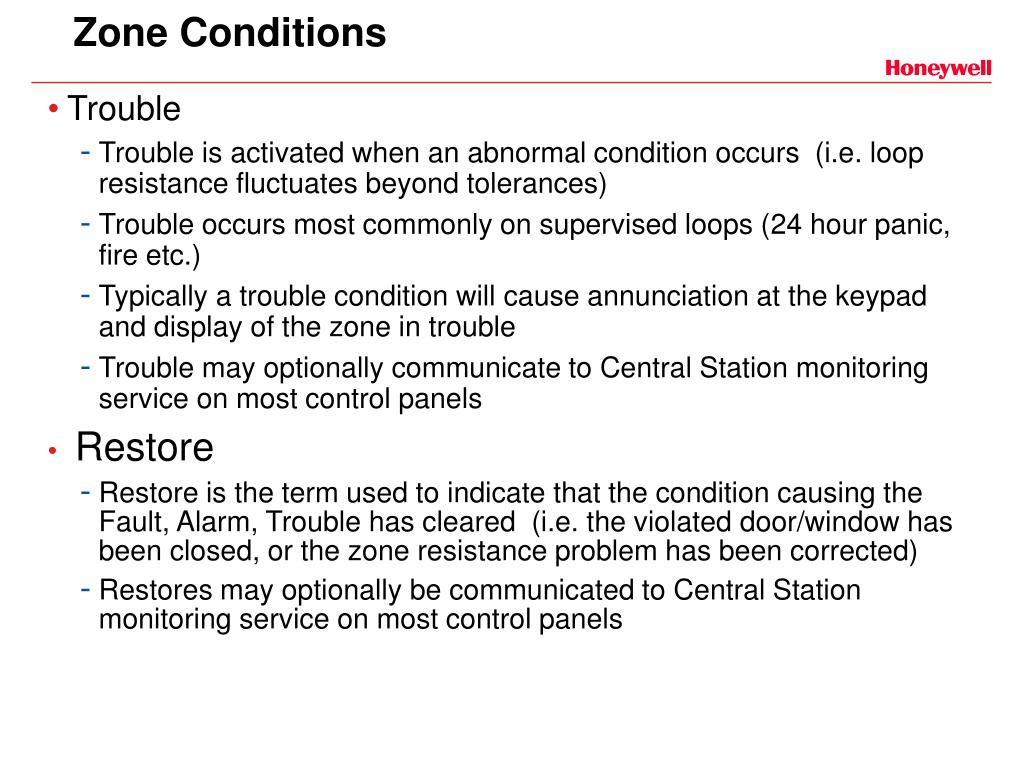 Zone Conditions

Honeywell

• Trouble
- Trouble is activated when an abnormal condition occurs (i.e. loop resistance fluctuates beyond tolerances)
- Trouble occurs most commonly on supervised loops (24 hour panic, fire etc.)
- Typically a trouble condition will cause annunciation at the keypad and display of the zone in trouble
- Trouble may optionally communicate to Central Station monitoring service on most control panels

• Restore
- Restore is the term used to indicate that the condition causing the Fault, Alarm, Trouble has cleared (i.e. the violated door/window has been closed, or the zone resistance problem has been corrected)
- Restores may optionally be communicated to Central Station monitoring service on most control panels